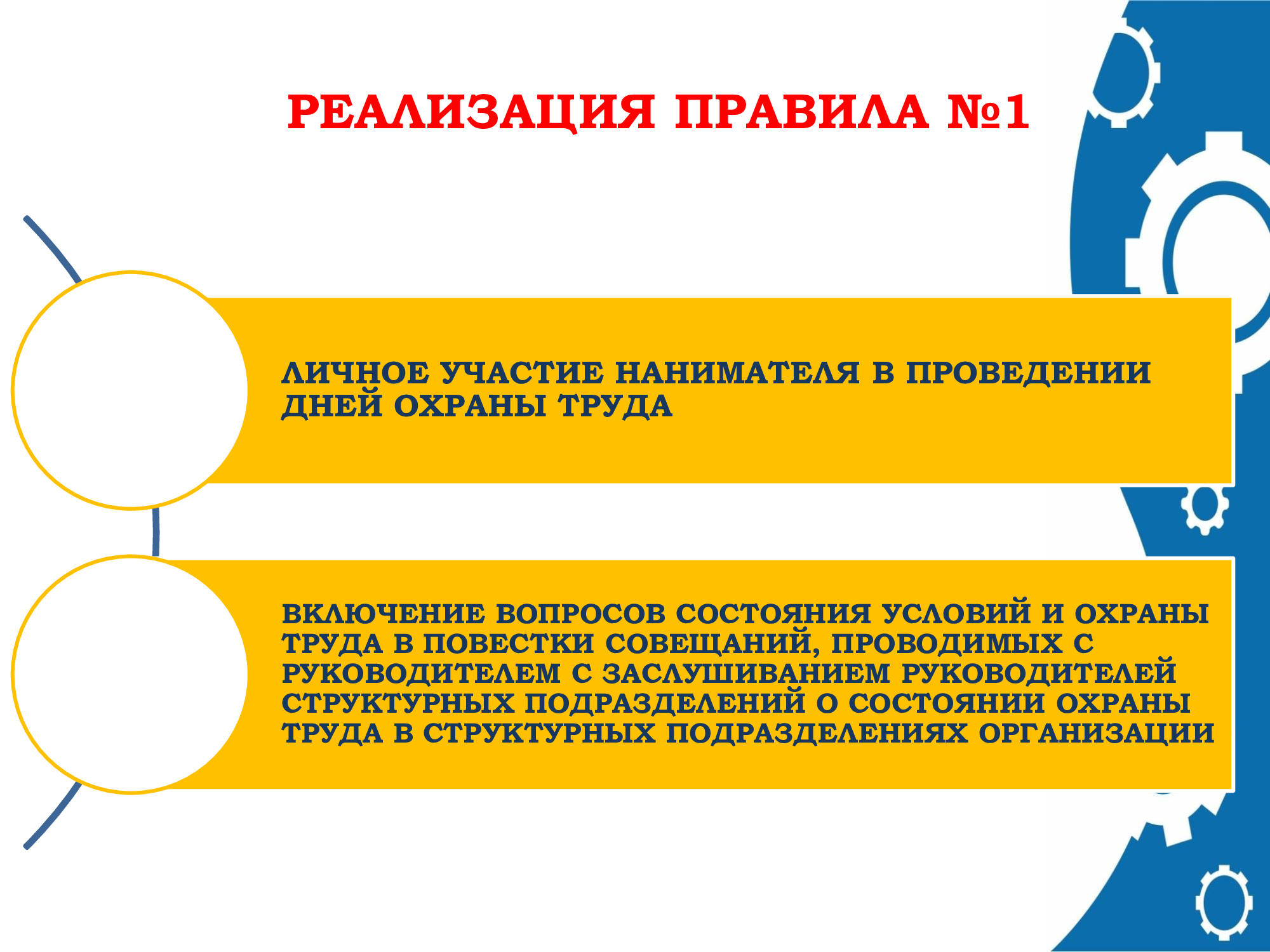 РЕАЛИЗАЦИЯ ПРАВИЛА №1

ЛИЧНОЕ УЧАСТИЕ НАНИМАТЕЛЯ В ПРОВЕДЕНИИ ДНЕЙ ОХРАНЫ ТРУДА

ВКЛЮЧЕНИЕ ВОПРОСОВ СОСТОЯНИЯ УСЛОВИЙ И ОХРАНЫ ТРУДА В ПОВЕСТКИ СОВЕЩАНИЙ, ПРОВОДИМЫХ С РУКОВОДИТЕЛЕМ С ЗАСЛУШИВАНИЕМ РУКОВОДИТЕЛЕЙ СТРУКТУРНЫХ ПОДРАЗДЕЛЕНИЙ О СОСТОЯНИИ ОХРАНЫ ТРУДА В СТРУКТУРНЫХ ПОДРАЗДЕЛЕНИЯХ ОРГАНИЗАЦИИ